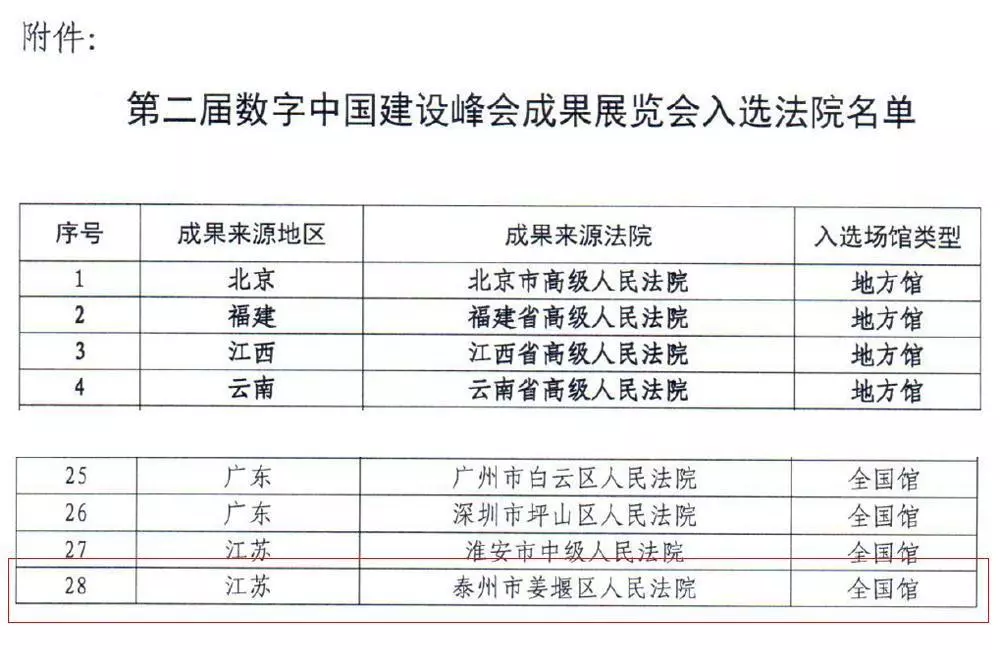 附件：

第二届数字中国建设峰会成果展览会入选法院名单

| 序号 | 成果来源地区 | 成果来源法院 | 入选场馆类型 |
|---|---|---|---|
| 1 | 北京 | 北京市高级人民法院 | 地方馆 |
| 2 | 福建 | 福建省高级人民法院 | 地方馆 |
| 3 | 江西 | 江西省高级人民法院 | 地方馆 |
| 4 | 云南 | 云南省高级人民法院 | 地方馆 |

| 25 | 广东 | 广州市白云区人民法院 | 全国馆 |
|---|---|---|---|
| 26 | 广东 | 深圳市坪山区人民法院 | 全国馆 |
| 27 | 江苏 | 淮安市中级人民法院 | 全国馆 |
| 28 | 江苏 | 泰州市姜堰区人民法院 | 全国馆 |